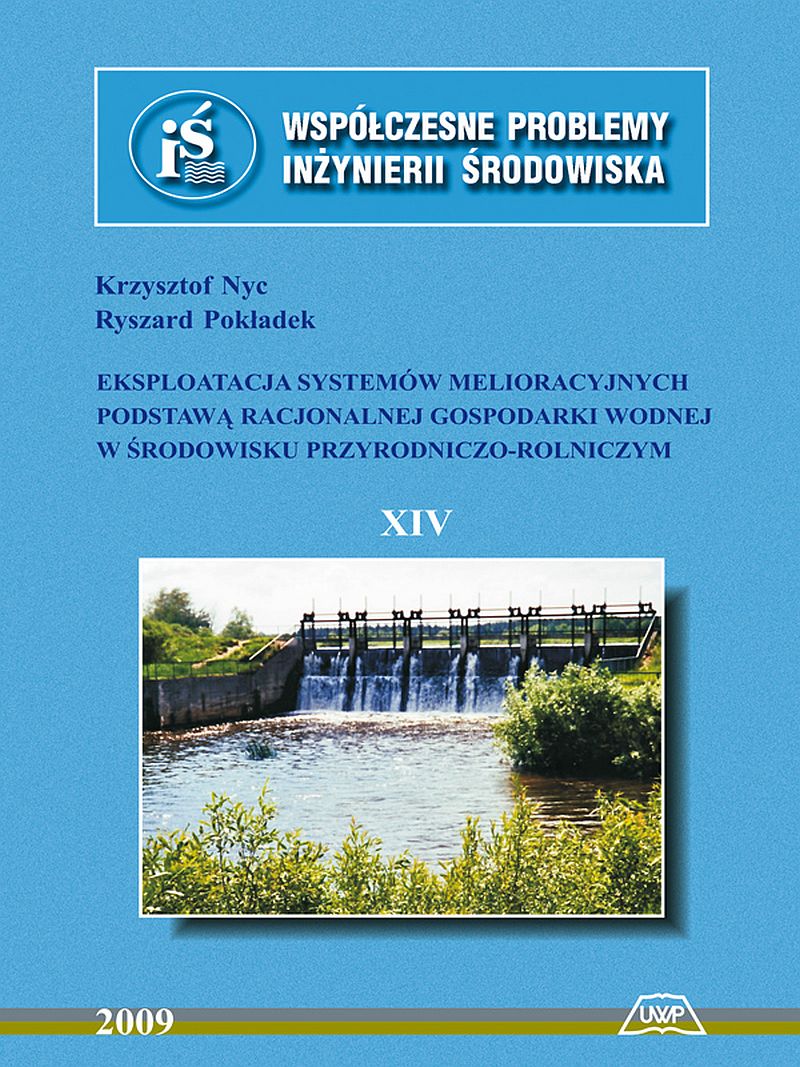 iś

WSPÓŁCZESNE PROBLEMY INŻYNIERII ŚRODOWISKA

Krzysztof Nyc
Ryszard Pokładek

EKSPLOATACJA SYSTEMÓW MELIORACYJNYCH PODSTAWĄ RACJONALNEJ GOSPODARKI WODNEJ W ŚRODOWISKU PRZYRODNICZO-ROLNICZYM

XIV

2009

UWP